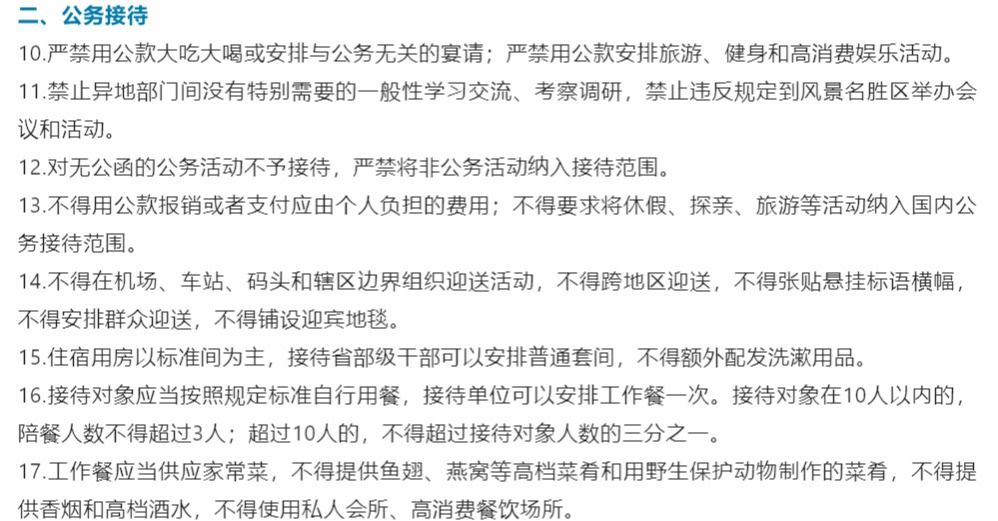 二、公务接待

10.严禁用公款大吃大喝或安排与公务无关的宴请；严禁用公款安排旅游、健身和高消费娱乐活动。

11.禁止异地部门间没有特别需要的一般性学习交流、考察调研，禁止违反规定到风景名胜区举办会议和活动。

12.对无公函的公务活动不予接待，严禁将非公务活动纳入接待范围。

13.不得用公款报销或者支付应由个人负担的费用；不得要求将休假、探亲、旅游等活动纳入国内公务接待范围。

14.不得在机场、车站、码头和辖区边界组织迎送活动，不得跨地区迎送，不得张贴悬挂标语横幅，不得安排群众迎送，不得铺设迎宾地毯。

15.住宿用房以标准间为主，接待省部级干部可以安排普通套间，不得额外配发洗漱用品。

16.接待对象应当按照规定标准自行用餐，接待单位可以安排工作餐一次。接待对象在10人以内的，陪餐人数不得超过3人；超过10人的，不得超过接待对象人数的三分之一。

17.工作餐应当供应家常菜，不得提供鱼翅、燕窝等高档菜肴和用野生保护动物制作的菜肴，不得提供香烟和高档酒水，不得使用私人会所、高消费餐饮场所。